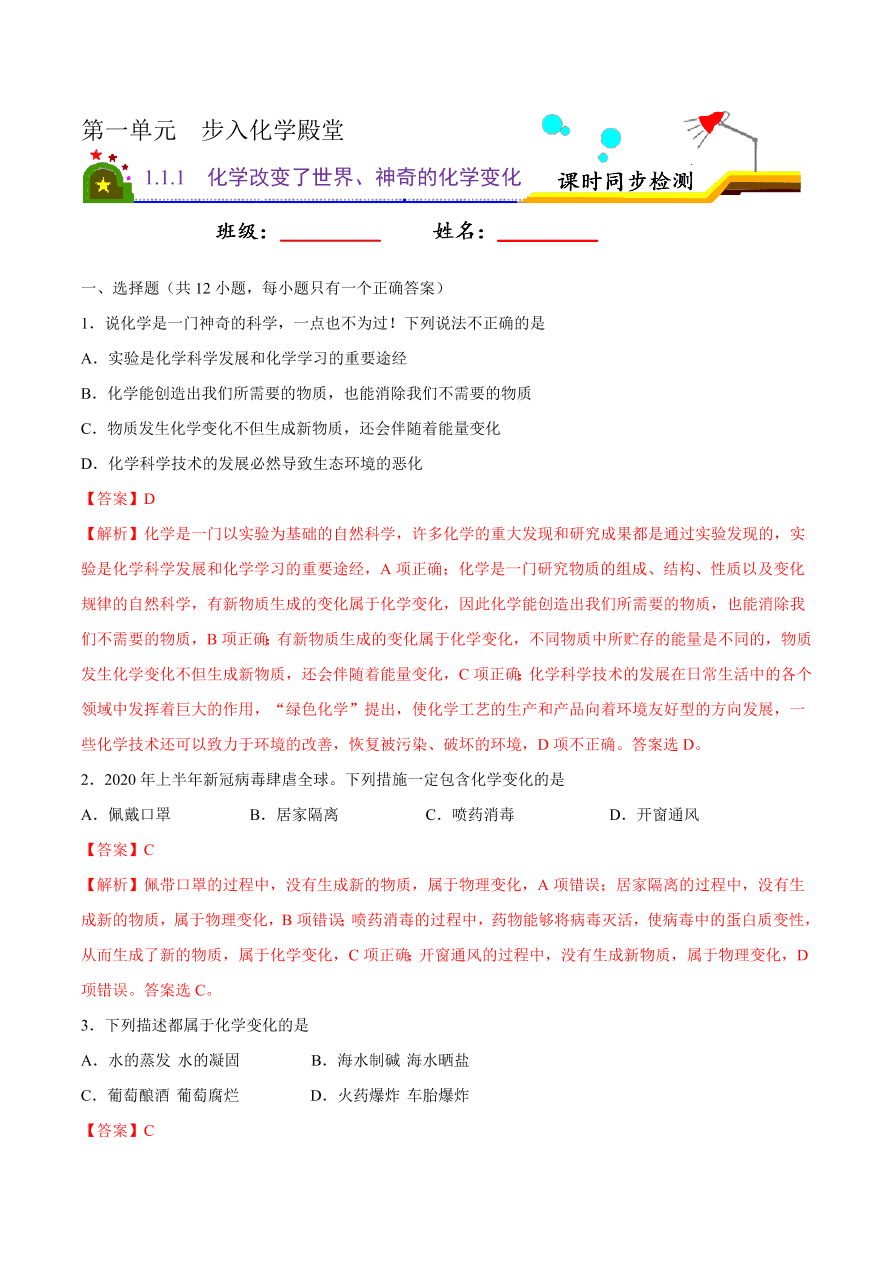 第一单元　步入化学殿堂

1.1.1　化学改变了世界、神奇的化学变化　课时同步检测

班级：__________　　姓名：__________

一、选择题（共 12 小题，每小题只有一个正确答案）

1．说化学是一门神奇的科学，一点也不为过！下列说法不正确的是

A．实验是化学科学发展和化学学习的重要途经

B．化学能创造出我们所需要的物质，也能消除我们不需要的物质

C．物质发生化学变化不但生成新物质，还会伴随着能量变化

D．化学科学技术的发展必然导致生态环境的恶化

【答案】D

【解析】化学是一门以实验为基础的自然科学，许多化学的重大发现和研究成果都是通过实验发现的，实验是化学科学发展和化学学习的重要途经，A 项正确；化学是一门研究物质的组成、结构、性质以及变化规律的自然科学，有新物质生成的变化属于化学变化，因此化学能创造出我们所需要的物质，也能消除我们不需要的物质，B 项正确；有新物质生成的变化属于化学变化，不同物质中所贮存的能量是不同的，物质发生化学变化不但生成新物质，还会伴随着能量变化，C 项正确；化学科学技术的发展在日常生活中的各个领域中发挥着巨大的作用，“绿色化学”提出，使化学工艺的生产和产品向着环境友好型的方向发展，一些化学技术还可以致力于环境的改善，恢复被污染、破坏的环境，D 项不正确。答案选 D。

2．2020 年上半年新冠病毒肆虐全球。下列措施一定包含化学变化的是

A．佩戴口罩　　B．居家隔离　　C．喷药消毒　　D．开窗通风

【答案】C

【解析】佩带口罩的过程中，没有生成新的物质，属于物理变化，A 项错误；居家隔离的过程中，没有生成新的物质，属于物理变化，B 项错误；喷药消毒的过程中，药物能够将病毒灭活，使病毒中的蛋白质变性，从而生成了新的物质，属于化学变化，C 项正确；开窗通风的过程中，没有生成新物质，属于物理变化，D 项错误。答案选 C。

3．下列描述都属于化学变化的是

A．水的蒸发 水的凝固　　B．海水制碱 海水晒盐

C．葡萄酿酒 葡萄腐烂　　D．火药爆炸 车胎爆炸

【答案】C